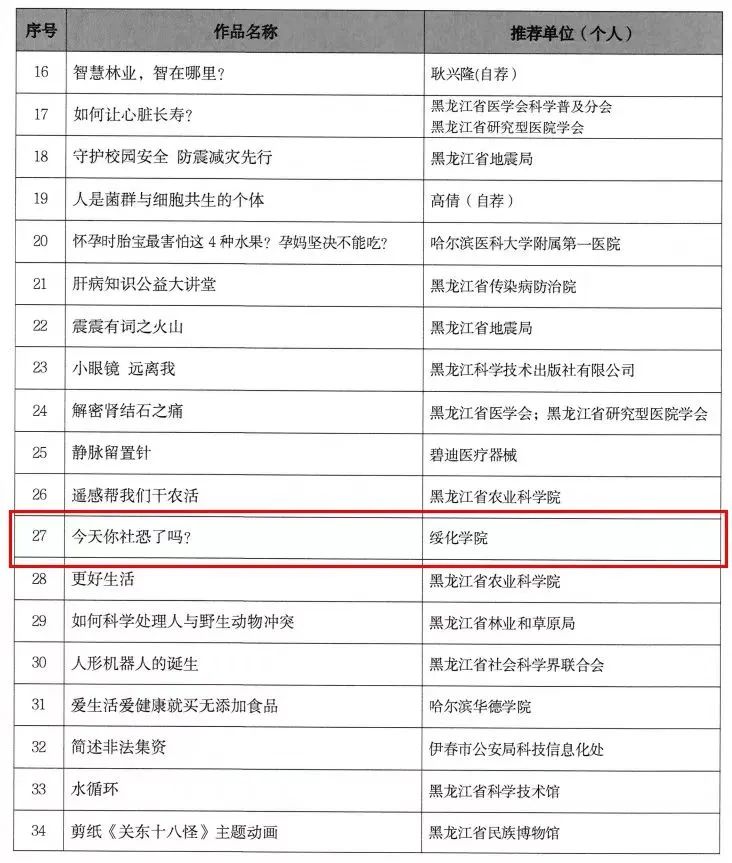 | 序号 | 作品名称 | 推荐单位（个人） |
|---|---|---|
| 16 | 智慧林业，智在哪里？ | 耿兴隆(自荐) |
| 17 | 如何让心脏长寿？ | 黑龙江省医学会科学普及分会 黑龙江省研究型医院学会 |
| 18 | 守护校园安全 防震减灾先行 | 黑龙江省地震局 |
| 19 | 人是菌群与细胞共生的个体 | 高倩（自荐） |
| 20 | 怀孕时胎宝最害怕这 4 种水果？孕妈坚决不能吃？ | 哈尔滨医科大学附属第一医院 |
| 21 | 肝病知识公益大讲堂 | 黑龙江省传染病防治院 |
| 22 | 震震有词之火山 | 黑龙江省地震局 |
| 23 | 小眼镜 远离我 | 黑龙江科学技术出版社有限公司 |
| 24 | 解密肾结石之痛 | 黑龙江省医学会；黑龙江省研究型医院学会 |
| 25 | 静脉留置针 | 碧迪医疗器械 |
| 26 | 遥感帮我们干农活 | 黑龙江省农业科学院 |
| 27 | 今天你社恐了吗？ | 绥化学院 |
| 28 | 更好生活 | 黑龙江省农业科学院 |
| 29 | 如何科学处理人与野生动物冲突 | 黑龙江省林业和草原局 |
| 30 | 人形机器人的诞生 | 黑龙江省社会科学界联合会 |
| 31 | 爱生活爱健康就买无添加食品 | 哈尔滨华德学院 |
| 32 | 简述非法集资 | 伊春市公安局科技信息化处 |
| 33 | 水循环 | 黑龙江省科学技术馆 |
| 34 | 剪纸《关东十八怪》主题动画 | 黑龙江省民族博物馆 |